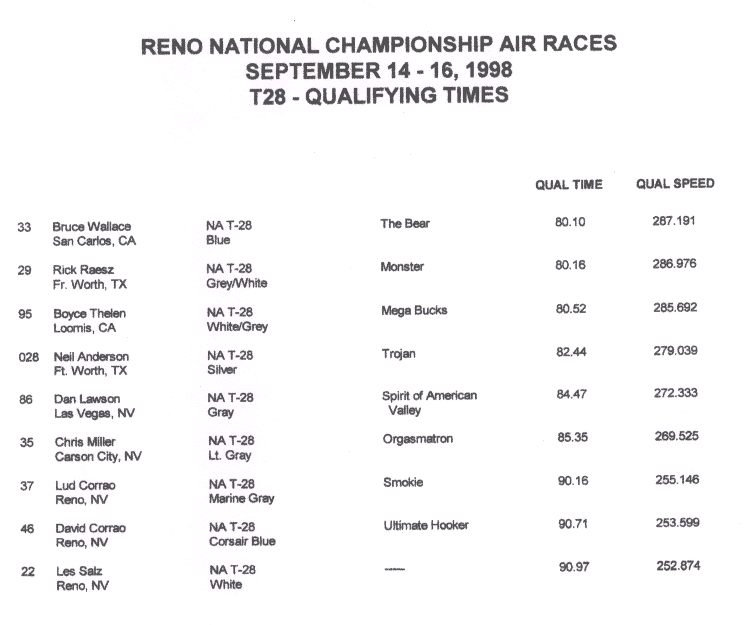 RENO NATIONAL CHAMPIONSHIP AIR RACES
SEPTEMBER 14 - 16, 1998
T28 - QUALIFYING TIMES

| | | | | QUAL TIME | QUAL SPEED |
|---|---|---|---|---|---|
| 33 | Bruce Wallace San Carlos, CA | NA T-28 Blue | The Bear | 80.10 | 287.191 |
| 29 | Rick Raesz Fr. Worth, TX | NA T-28 Grey/White | Monster | 80.16 | 286.976 |
| 95 | Boyce Thelen Loomis, CA | NA T-28 White/Grey | Mega Bucks | 80.52 | 285.692 |
| 028 | Neil Anderson Ft. Worth, TX | NA T-28 Silver | Trojan | 82.44 | 279.039 |
| 86 | Dan Lawson Las Vegas, NV | NA T-28 Gray | Spirit of American Valley | 84.47 | 272.333 |
| 35 | Chris Miller Carson City, NV | NA T-28 Lt. Gray | Orgasmatron | 85.35 | 269.525 |
| 37 | Lud Corrao Reno, NV | NA T-28 Marine Gray | Smokie | 90.16 | 255.146 |
| 46 | David Corrao Reno, NV | NA T-28 Corsair Blue | Ultimate Hooker | 90.71 | 253.599 |
| 22 | Les Salz Reno, NV | NA T-28 White | ----- | 90.97 | 252.874 |